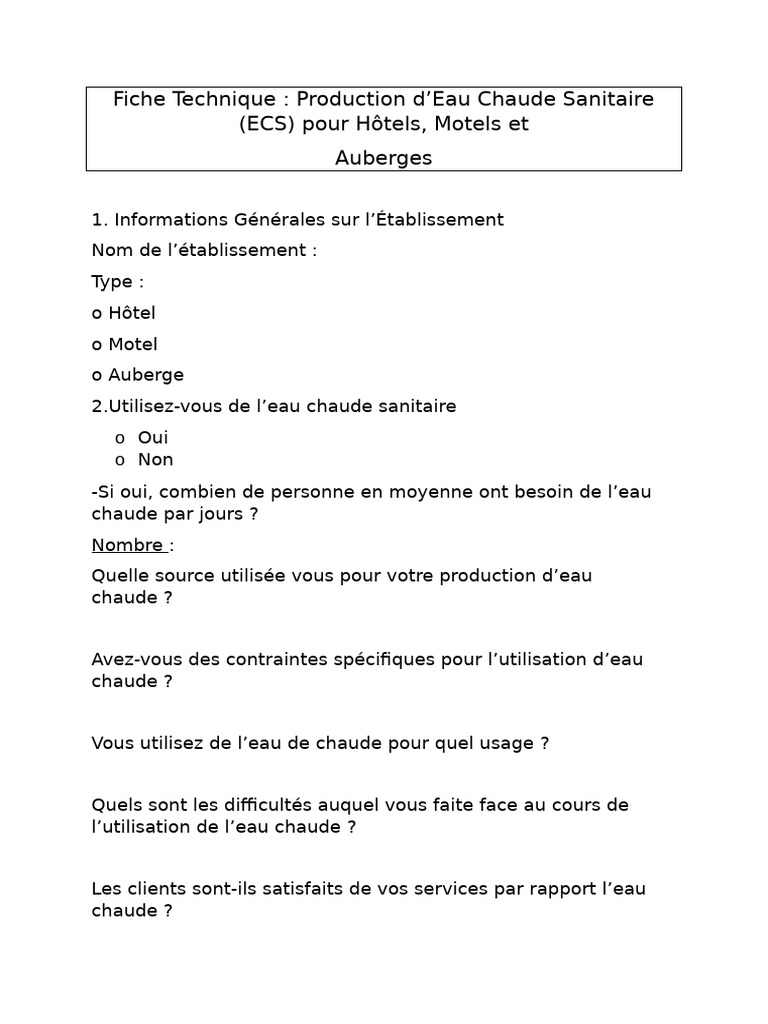 Fiche Technique : Production d’Eau Chaude Sanitaire (ECS) pour Hôtels, Motels et

Auberges

1. Informations Générales sur l’Établissement

Nom de l’établissement :

Type :

o Hôtel

o Motel

o Auberge

2.Utilisez-vous de l’eau chaude sanitaire

o Oui
o Non

-Si oui, combien de personne en moyenne ont besoin de l’eau chaude par jours ?

Nombre :

Quelle source utilisée vous pour votre production d’eau chaude ?

Avez-vous des contraintes spécifiques pour l’utilisation d’eau chaude ?

Vous utilisez de l’eau de chaude pour quel usage ?

Quels sont les difficultés auquel vous faite face au cours de l’utilisation de l’eau chaude ?

Les clients sont-ils satisfaits de vos services par rapport l’eau chaude ?